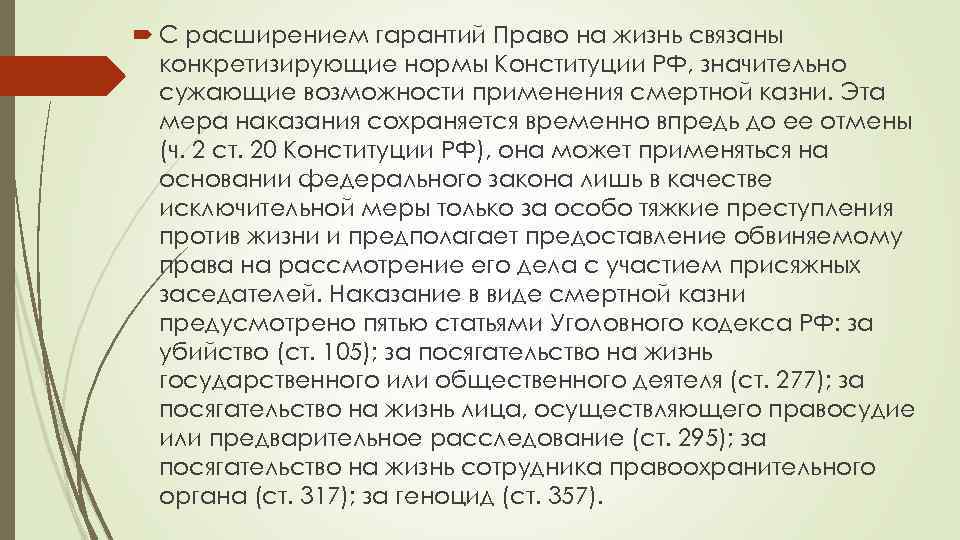 С расширением гарантий Право на жизнь связаны конкретизирующие нормы Конституции РФ, значительно сужающие возможности применения смертной казни. Эта мера наказания сохраняется временно впредь до ее отмены (ч. 2 ст. 20 Конституции РФ), она может применяться на основании федерального закона лишь в качестве исключительной меры только за особо тяжкие преступления против жизни и предполагает предоставление обвиняемому права на рассмотрение его дела с участием присяжных заседателей. Наказание в виде смертной казни предусмотрено пятью статьями Уголовного кодекса РФ: за убийство (ст. 105); за посягательство на жизнь государственного или общественного деятеля (ст. 277); за посягательство на жизнь лица, осуществляющего правосудие или предварительное расследование (ст. 295); за посягательство на жизнь сотрудника правоохранительного органа (ст. 317); за геноцид (ст. 357).